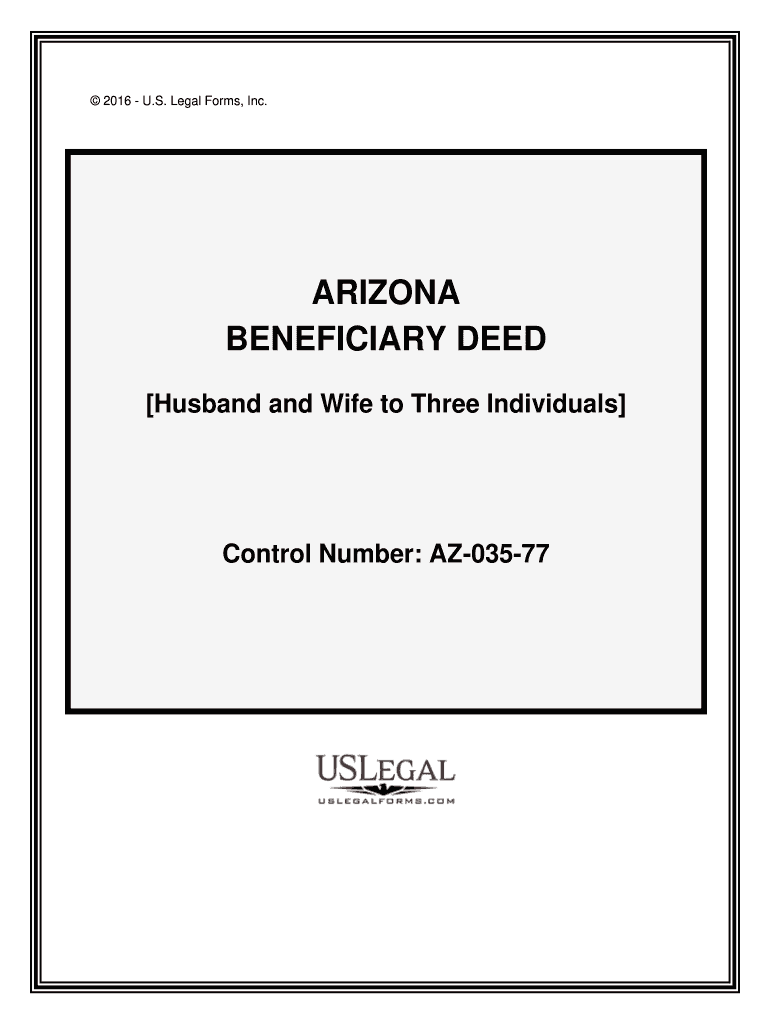 © 2016 - U.S. Legal Forms, Inc.

ARIZONA
BENEFICIARY DEED

[Husband and Wife to Three Individuals]

Control Number: AZ-035-77

USLEGAL
USLEGALFORMS.COM